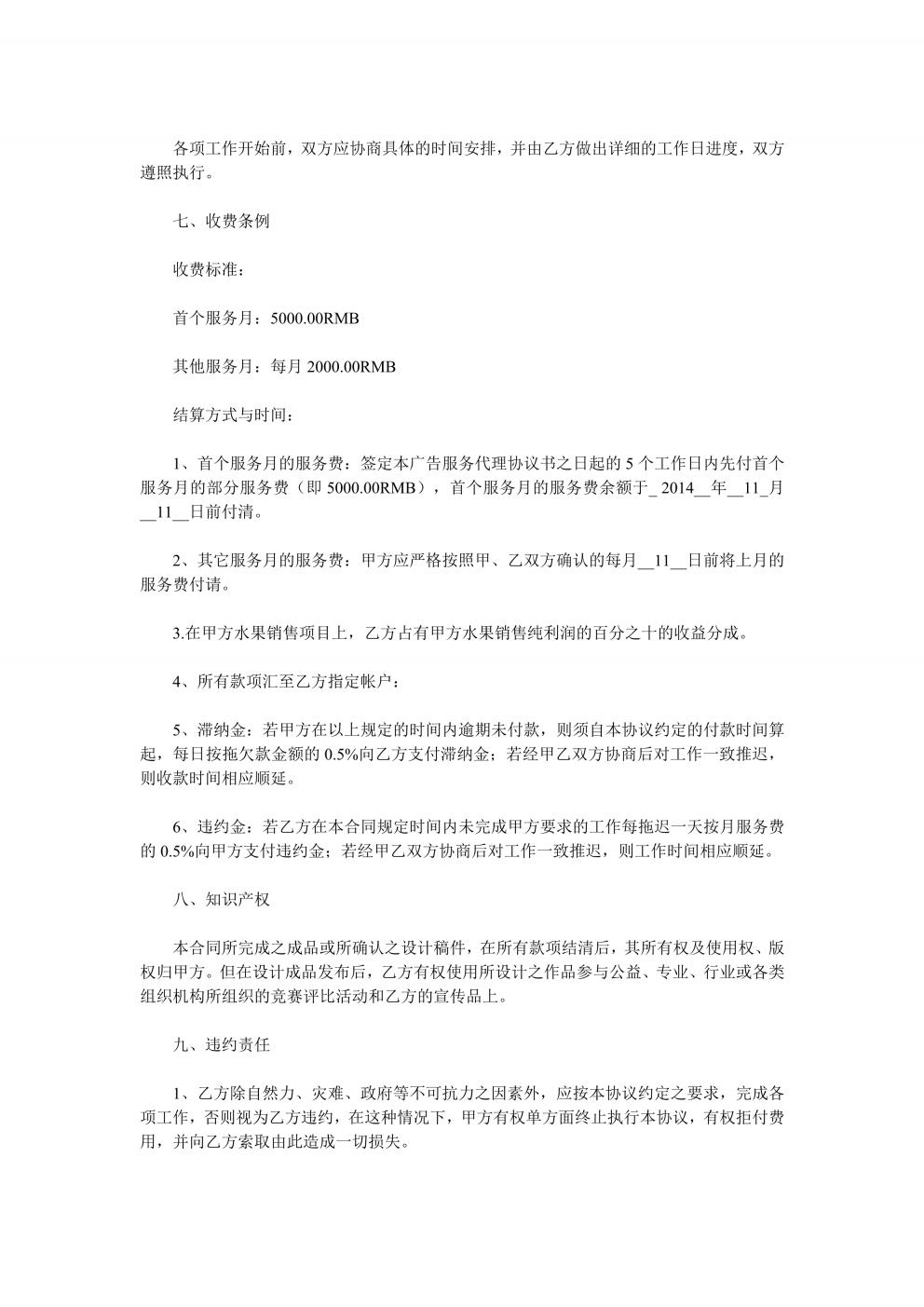 各项工作开始前，双方应协商具体的时间安排，并由乙方做出详细的工作日进度，双方遵照执行。

七、收费条例

收费标准：

首个服务月：5000.00RMB

其他服务月：每月 2000.00RMB

结算方式与时间：

1、首个服务月的服务费：签定本广告服务代理协议书之日起的 5 个工作日内先付首个服务月的部分服务费（即 5000.00RMB），首个服务月的服务费余额于_ 2014__年__11_月__11__日前付清。

2、其它服务月的服务费：甲方应严格按照甲、乙双方确认的每月__11__日前将上月的服务费付请。

3.在甲方水果销售项目上，乙方占有甲方水果销售纯利润的百分之十的收益分成。

4、所有款项汇至乙方指定帐户：

5、滞纳金：若甲方在以上规定的时间内逾期未付款，则须自本协议约定的付款时间算起，每日按拖欠款金额的 0.5%向乙方支付滞纳金；若经甲乙双方协商后对工作一致推迟，则收款时间相应顺延。

6、违约金：若乙方在本合同规定时间内未完成甲方要求的工作每拖迟一天按月服务费的 0.5%向甲方支付违约金；若经甲乙双方协商后对工作一致推迟，则工作时间相应顺延。

八、知识产权

本合同所完成之成品或所确认之设计稿件，在所有款项结清后，其所有权及使用权、版权归甲方。但在设计成品发布后，乙方有权使用所设计之作品参与公益、专业、行业或各类组织机构所组织的竞赛评比活动和乙方的宣传品上。

九、违约责任

1、乙方除自然力、灾难、政府等不可抗力之因素外，应按本协议约定之要求，完成各项工作，否则视为乙方违约，在这种情况下，甲方有权单方面终止执行本协议，有权拒付费用，并向乙方索取由此造成一切损失。